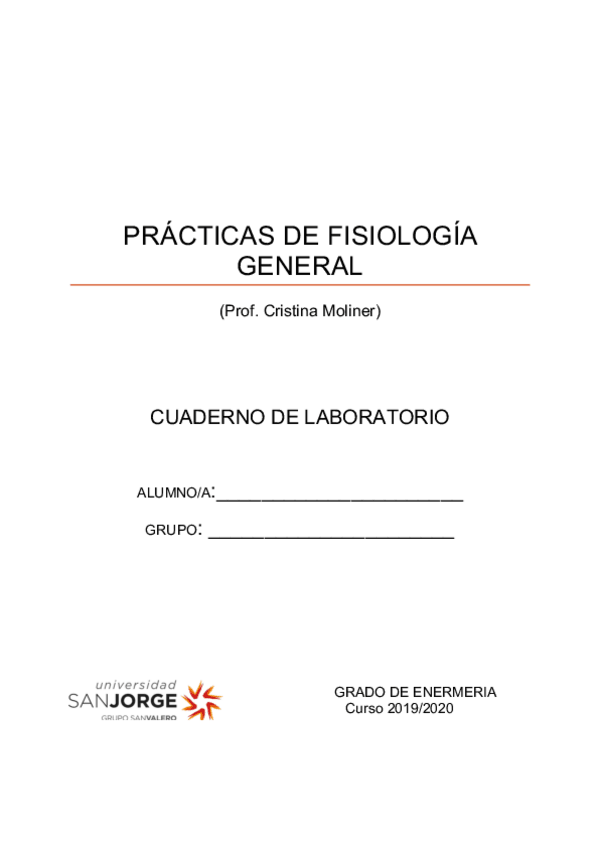 PRÁCTICAS DE FISIOLOGÍA GENERAL

(Prof. Cristina Moliner)

CUADERNO DE LABORATORIO

ALUMNO/A:____

GRUPO: ____

universidad
SANJORGE
GRUPO SANVALERO

GRADO DE ENERMERIA
Curso 2019/2020